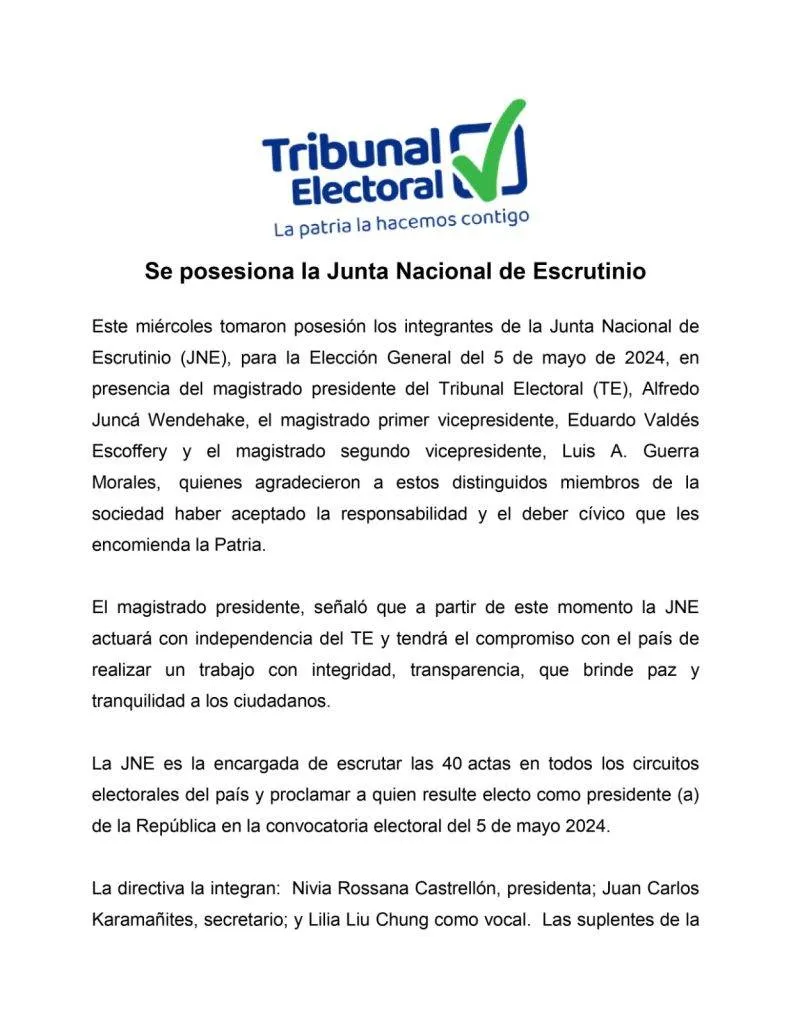 Tribunal Electoral
La patria la hacemos contigo

Se posesiona la Junta Nacional de Escrutinio

Este miércoles tomaron posesión los integrantes de la Junta Nacional de Escrutinio (JNE), para la Elección General del 5 de mayo de 2024, en presencia del magistrado presidente del Tribunal Electoral (TE), Alfredo Juncá Wendehake, el magistrado primer vicepresidente, Eduardo Valdés Escoffery y el magistrado segundo vicepresidente, Luis A. Guerra Morales, quienes agradecieron a estos distinguidos miembros de la sociedad haber aceptado la responsabilidad y el deber cívico que les encomienda la Patria.

El magistrado presidente, señaló que a partir de este momento la JNE actuará con independencia del TE y tendrá el compromiso con el país de realizar un trabajo con integridad, transparencia, que brinde paz y tranquilidad a los ciudadanos.

La JNE es la encargada de escrutar las 40 actas en todos los circuitos electorales del país y proclamar a quien resulte electo como presidente (a) de la República en la convocatoria electoral del 5 de mayo 2024.

La directiva la integran: Nivia Rossana Castrellón, presidenta; Juan Carlos Karamañites, secretario; y Lilia Liu Chung como vocal. Las suplentes de la